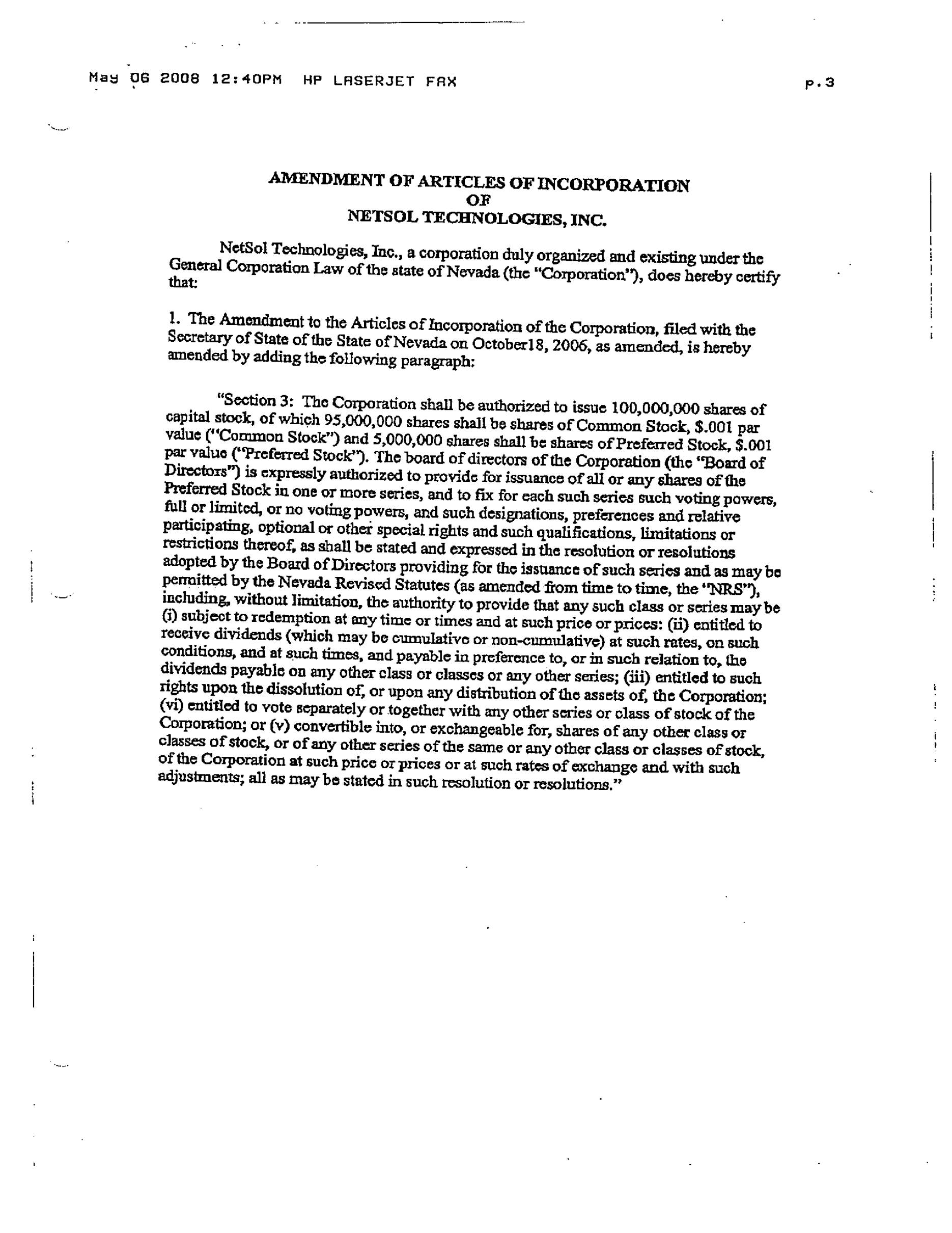 May 06 2008 12:40PM HP LASERJET FAX p.3

AMENDMENT OF ARTICLES OF INCORPORATION
OF
NETSOL TECHNOLOGIES, INC.

NetSol Technologies, Inc., a corporation duly organized and existing under the General Corporation Law of the state of Nevada (the "Corporation"), does hereby certify that:

1. The Amendment to the Articles of Incorporation of the Corporation, filed with the Secretary of State of the State of Nevada on October18, 2006, as amended, is hereby amended by adding the following paragraph:

"Section 3: The Corporation shall be authorized to issue 100,000,000 shares of capital stock, of which 95,000,000 shares shall be shares of Common Stock, $.001 par value ("Common Stock") and 5,000,000 shares shall be shares of Preferred Stock, $.001 par value ("Preferred Stock"). The board of directors of the Corporation (the "Board of Directors") is expressly authorized to provide for issuance of all or any shares of the Preferred Stock in one or more series, and to fix for each such series such voting powers, full or limited, or no voting powers, and such designations, preferences and relative participating, optional or other special rights and such qualifications, limitations or restrictions thereof, as shall be stated and expressed in the resolution or resolutions adopted by the Board of Directors providing for the issuance of such series and as may be permitted by the Nevada Revised Statutes (as amended from time to time, the "NRS"), including, without limitation, the authority to provide that any such class or series may be (i) subject to redemption at any time or times and at such price or prices: (ii) entitled to receive dividends (which may be cumulative or non-cumulative) at such rates, on such conditions, and at such times, and payable in preference to, or in such relation to, the dividends payable on any other class or classes or any other series; (iii) entitled to such rights upon the dissolution of, or upon any distribution of the assets of, the Corporation; (vi) entitled to vote separately or together with any other series or class of stock of the Corporation; or (v) convertible into, or exchangeable for, shares of any other class or classes of stock, or of any other series of the same or any other class or classes of stock, of the Corporation at such price or prices or at such rates of exchange and with such adjustments; all as may be stated in such resolution or resolutions."